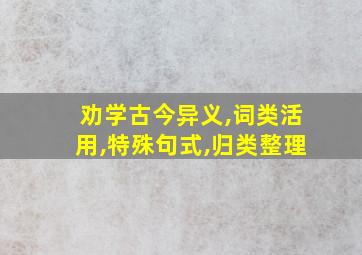 劝学古今异义,词类活用,特殊句式,归类整理